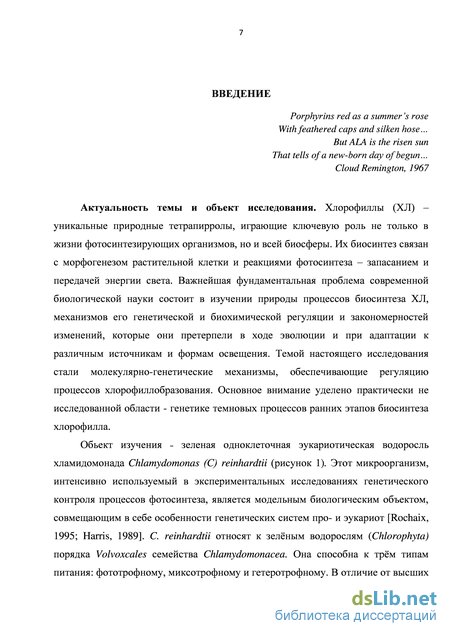 7

ВВЕДЕНИЕ

Porphyrins red as a summer's rose
With feathered caps and silken hose…
But ALA is the risen sun
That tells of a new-born day of begun…
Cloud Remington, 1967

Актуальность темы и объект исследования. Хлорофиллы (ХЛ) – уникальные природные тетрапирролы, играющие ключевую роль не только в жизни фотосинтезирующих организмов, но и всей биосферы. Их биосинтез связан с морфогенезом растительной клетки и реакциями фотосинтеза – запасанием и передачей энергии света. Важнейшая фундаментальная проблема современной биологической науки состоит в изучении природы процессов биосинтеза ХЛ, механизмов его генетической и биохимической регуляции и закономерностей изменений, которые они претерпели в ходе эволюции и при адаптации к различным источникам и формам освещения. Темой настоящего исследования стали молекулярно-генетические механизмы, обеспечивающие регуляцию процессов хлорофиллобразования. Основное внимание уделено практически не исследованной области - генетике темновых процессов ранних этапов биосинтеза хлорофилла.

Объект изучения - зеленая одноклеточная эукариотическая водоросль хламидомонада Chlamydomonas (C) reinhardtii (рисунок 1). Этот микроорганизм, интенсивно используемый в экспериментальных исследованиях генетического контроля процессов фотосинтеза, является модельным биологическим объектом, совмещающим в себе особенности генетических систем про- и эукариот [Rochaix, 1995; Harris, 1989]. C. reinhardtii относят к зелёным водорослям (Chlorophyta) порядка Volvoxcales семейства Chlamydomonacea. Она способна к трём типам питания: фототрофному, миксотрофному и гетеротрофному. В отличие от высших

dsLib.net
библиотека диссертаций